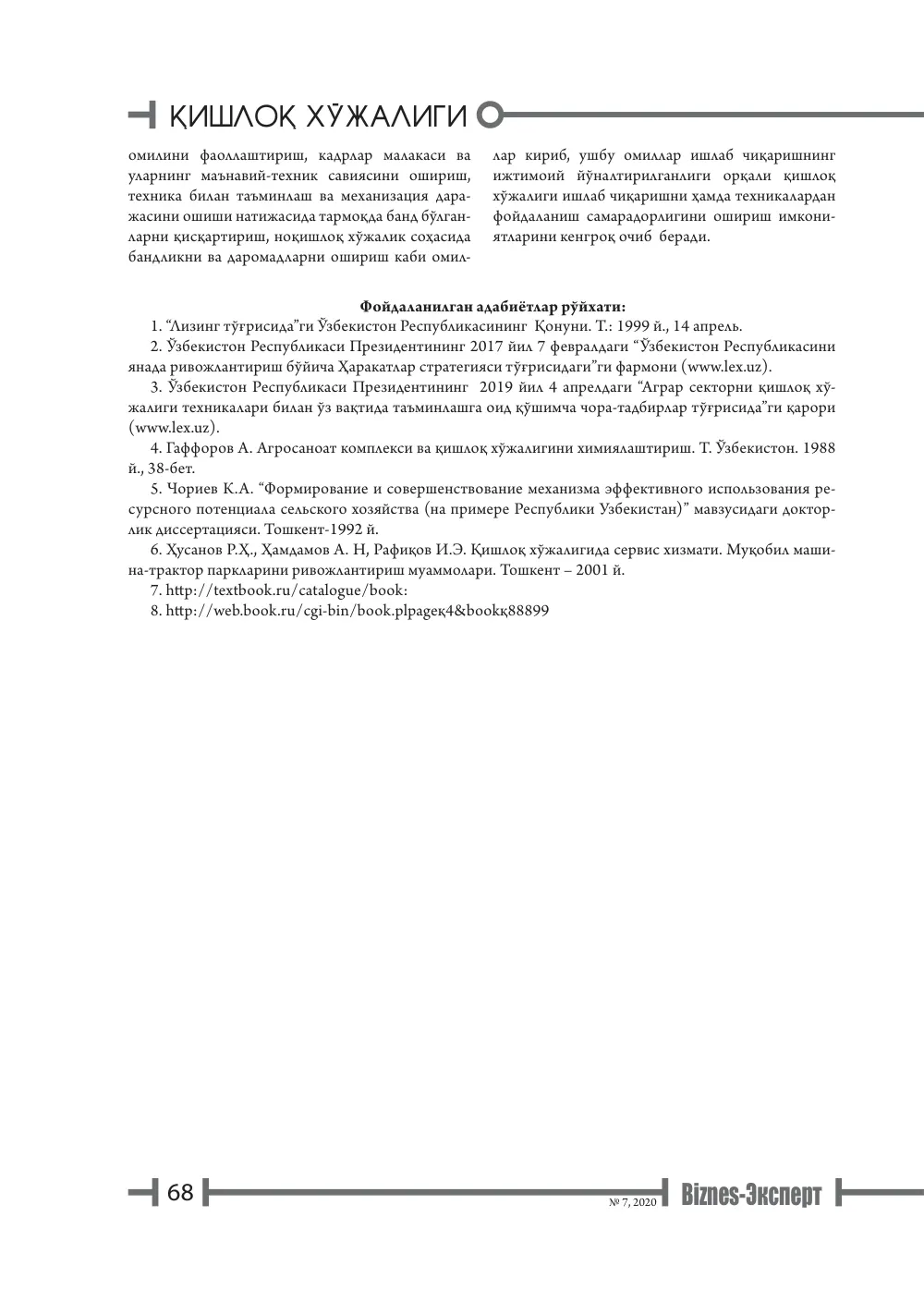 ҚИШЛОҚ ХЎЖАЛИГИ

омилини фаоллаштириш, кадрлар малакаси ва уларнинг маънавий-техник савиясини ошириш, техника билан таъминлаш ва механизация даражасини ошиши натижасида тармоқда банд бўлганларни қисқартириш, ноқишлоқ хўжалик соҳасида бандликни ва даромадларни ошириш каби омиллар кириб, ушбу омиллар ишлаб чиқаришнинг ижтимоий йўналтирилганлиги орқали қишлоқ хўжалиги ишлаб чиқаришни ҳамда техникалардан фойдаланиш самарадорлигини ошириш имкониятларини кенгроқ очиб беради.

Фойдаланилган адабиётлар рўйхати:

1. "Лизинг тўғрисида"ги Ўзбекистон Республикасининг Қонуни. Т.: 1999 й., 14 апрель.

2. Ўзбекистон Республикаси Президентининг 2017 йил 7 февралдаги "Ўзбекистон Республикасини янада ривожлантириш бўйича Ҳаракатлар стратегияси тўғрисидаги"ги фармони (www.lex.uz).

3. Ўзбекистон Республикаси Президентининг 2019 йил 4 апрелдаги "Аграр секторни қишлоқ хўжалиги техникалари билан ўз вақтида таъминлашга оид қўшимча чора-тадбирлар тўғрисида"ги қарори (www.lex.uz).

4. Гаффоров А. Агросаноат комплекси ва қишлоқ хўжалигини химиялаштириш. Т. Ўзбекистон. 1988 й., 38-бет.

5. Чориев К.А. "Формирование и совершенствование механизма эффективного использования ресурсного потенциала сельского хозяйства (на примере Республики Узбекистан)" мавзусидаги докторлик диссертацияси. Тошкент-1992 й.

6. Ҳусанов Р.Ҳ., Ҳамдамов А. Н, Рафиқов И.Э. Қишлоқ хўжалигида сервис хизмати. Муқобил машина-трактор паркларини ривожлантириш муаммолари. Тошкент – 2001 й.

7. http://textbook.ru/catalogue/book:

8. http://web.book.ru/cgi-bin/book.plpageқ4&bookқ88899

68

№ 7, 2020 Biznes-Эксперт